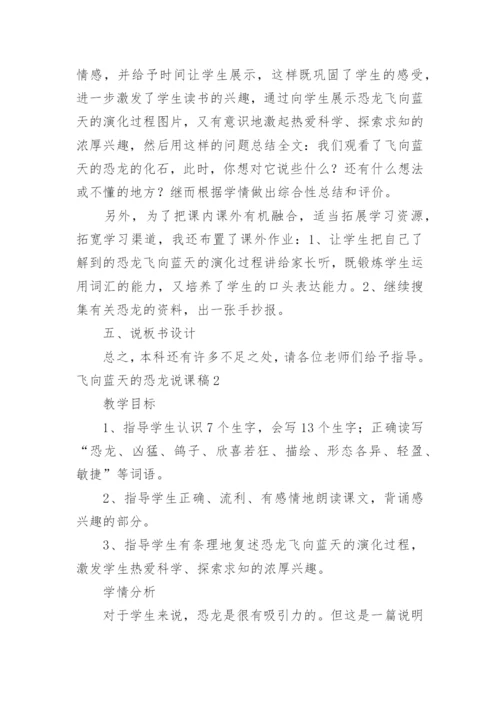 情感，并给予时间让学生展示，这样既巩固了学生的感受，进一步激发了学生读书的兴趣，通过向学生展示恐龙飞向蓝天的演化过程图片，又有意识地激起热爱科学、探索求知的浓厚兴趣，然后用这样的问题总结全文：我们观看了飞向蓝天的恐龙的化石，此时，你想对它说些什么？还有什么想法或不懂的地方？继而根据学情做出综合性总结和评价。

另外，为了把课内课外有机融合，适当拓展学习资源，拓宽学习渠道，我还布置了课外作业：1、让学生把自己了解到的恐龙飞向蓝天的演化过程讲给家长听，既锻炼学生运用词汇的能力，又培养了学生的口头表达能力。2、继续搜集有关恐龙的资料，出一张手抄报。

五、说板书设计

总之，本科还有许多不足之处，请各位老师们给予指导。

飞向蓝天的恐龙说课稿2

教学目标

1、指导学生认识7个生字，会写13个生字；正确读写“恐龙、凶猛、鸽子、欣喜若狂、描绘、形态各异、轻盈、敏捷”等词语。

2、指导学生正确、流利、有感情地朗读课文，背诵感兴趣的部分。

3、指导学生有条理地复述恐龙飞向蓝天的演化过程，激发学生热爱科学、探索求知的浓厚兴趣。

学情分析

对于学生来说，恐龙是很有吸引力的。但这是一篇说明